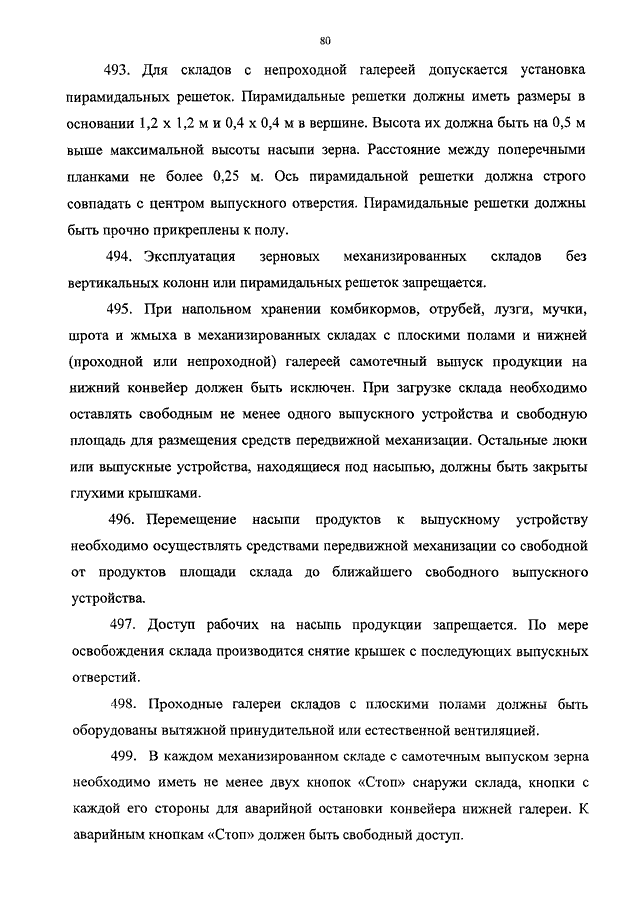 80

493. Для складов с непроходной галереей допускается установка пирамидальных решеток. Пирамидальные решетки должны иметь размеры в основании 1,2 х 1,2 м и 0,4 х 0,4 м в вершине. Высота их должна быть на 0,5 м выше максимальной высоты насыпи зерна. Расстояние между поперечными планками не более 0,25 м. Ось пирамидальной решетки должна строго совпадать с центром выпускного отверстия. Пирамидальные решетки должны быть прочно прикреплены к полу.

494. Эксплуатация зерновых механизированных складов без вертикальных колонн или пирамидальных решеток запрещается.

495. При напольном хранении комбикормов, отрубей, лузги, мучки, шрота и жмыха в механизированных складах с плоскими полами и нижней (проходной или непроходной) галереей самотечный выпуск продукции на нижний конвейер должен быть исключен. При загрузке склада необходимо оставлять свободным не менее одного выпускного устройства и свободную площадь для размещения средств передвижной механизации. Остальные люки или выпускные устройства, находящиеся под насыпью, должны быть закрыты глухими крышками.

496. Перемещение насыпи продуктов к выпускному устройству необходимо осуществлять средствами передвижной механизации со свободной от продуктов площади склада до ближайшего свободного выпускного устройства.

497. Доступ рабочих на насыпь продукции запрещается. По мере освобождения склада производится снятие крышек с последующих выпускных отверстий.

498. Проходные галереи складов с плоскими полами должны быть оборудованы вытяжной принудительной или естественной вентиляцией.

499. В каждом механизированном складе с самотечным выпуском зерна необходимо иметь не менее двух кнопок «Стоп» снаружи склада, кнопки с каждой его стороны для аварийной остановки конвейера нижней галереи. К аварийным кнопкам «Стоп» должен быть свободный доступ.